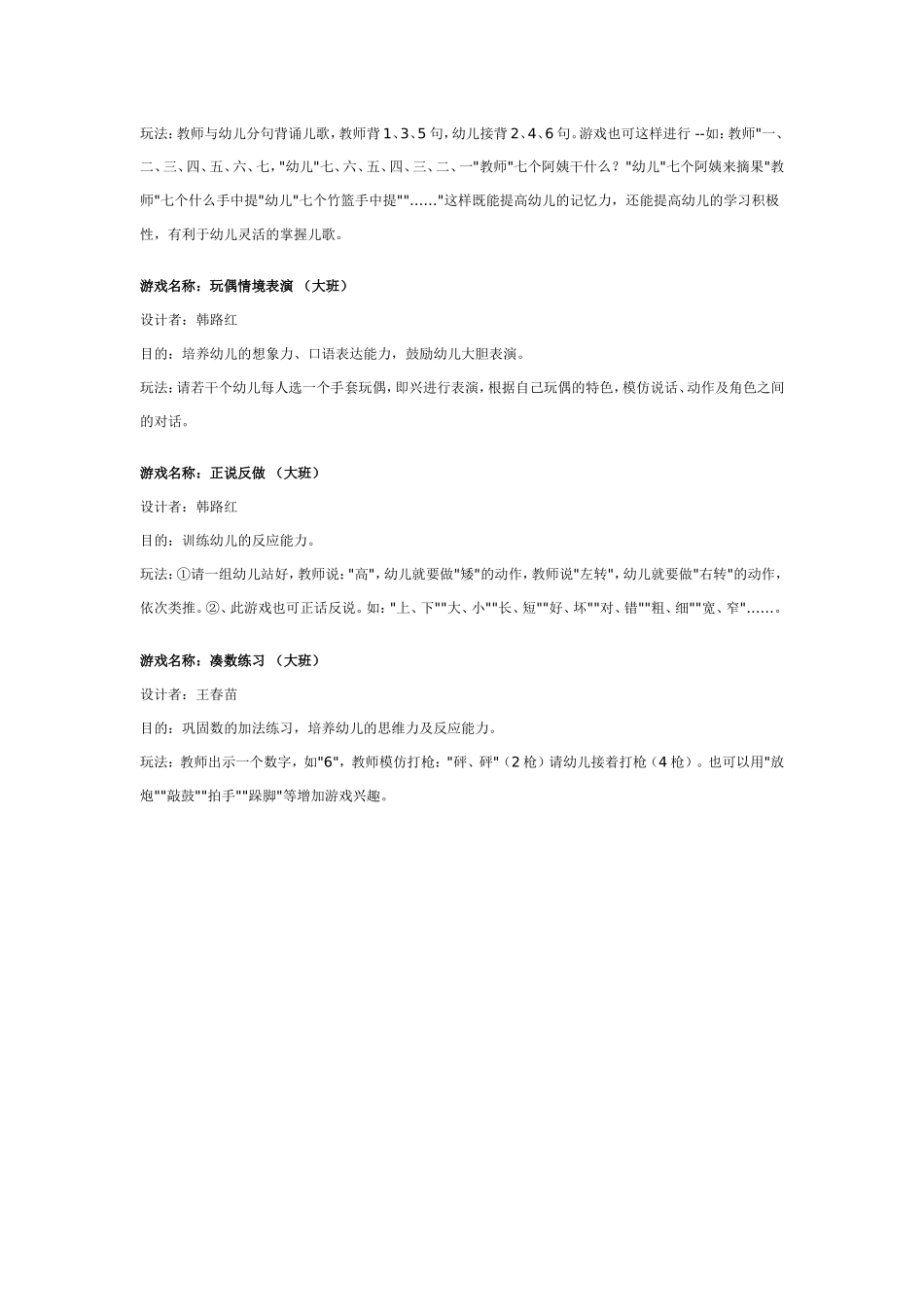 玩法：教师与幼儿分句背诵儿歌，教师背1、3、5句，幼儿接背2、4、6句。游戏也可这样进行 --如：教师"一、二、三、四、五、六、七，"幼儿"七、六、五、四、三、二、一"教师"七个阿姨干什么？"幼儿"七个阿姨来摘果"教师"七个什么手中提"幼儿"七个竹篮手中提""……"这样既能提高幼儿的记忆力，还能提高幼儿的学习积极性，有利于幼儿灵活的掌握儿歌。

游戏名称：玩偶情境表演 （大班）

设计者：韩路红

目的：培养幼儿的想象力、口语表达能力，鼓励幼儿大胆表演。

玩法：请若干个幼儿每人选一个手套玩偶，即兴进行表演，根据自己玩偶的特色，模仿说话、动作及角色之间的对话。

游戏名称：正说反做 （大班）

设计者：韩路红

目的：训练幼儿的反应能力。

玩法：①请一组幼儿站好，教师说："高"，幼儿就要做"矮"的动作，教师说"左转"，幼儿就要做"右转"的动作，依次类推。②、此游戏也可正话反说。如："上、下""大、小""长、短""好、坏""对、错""粗、细""宽、窄"……。

游戏名称：凑数练习 （大班）

设计者：王春苗

目的：巩固数的加法练习，培养幼儿的思维力及反应能力。

玩法：教师出示一个数字，如"6"，教师模仿打枪："砰、砰"（2枪）请幼儿接着打枪（4枪）。也可以用"放炮""敲鼓""拍手""跺脚"等增加游戏兴趣。